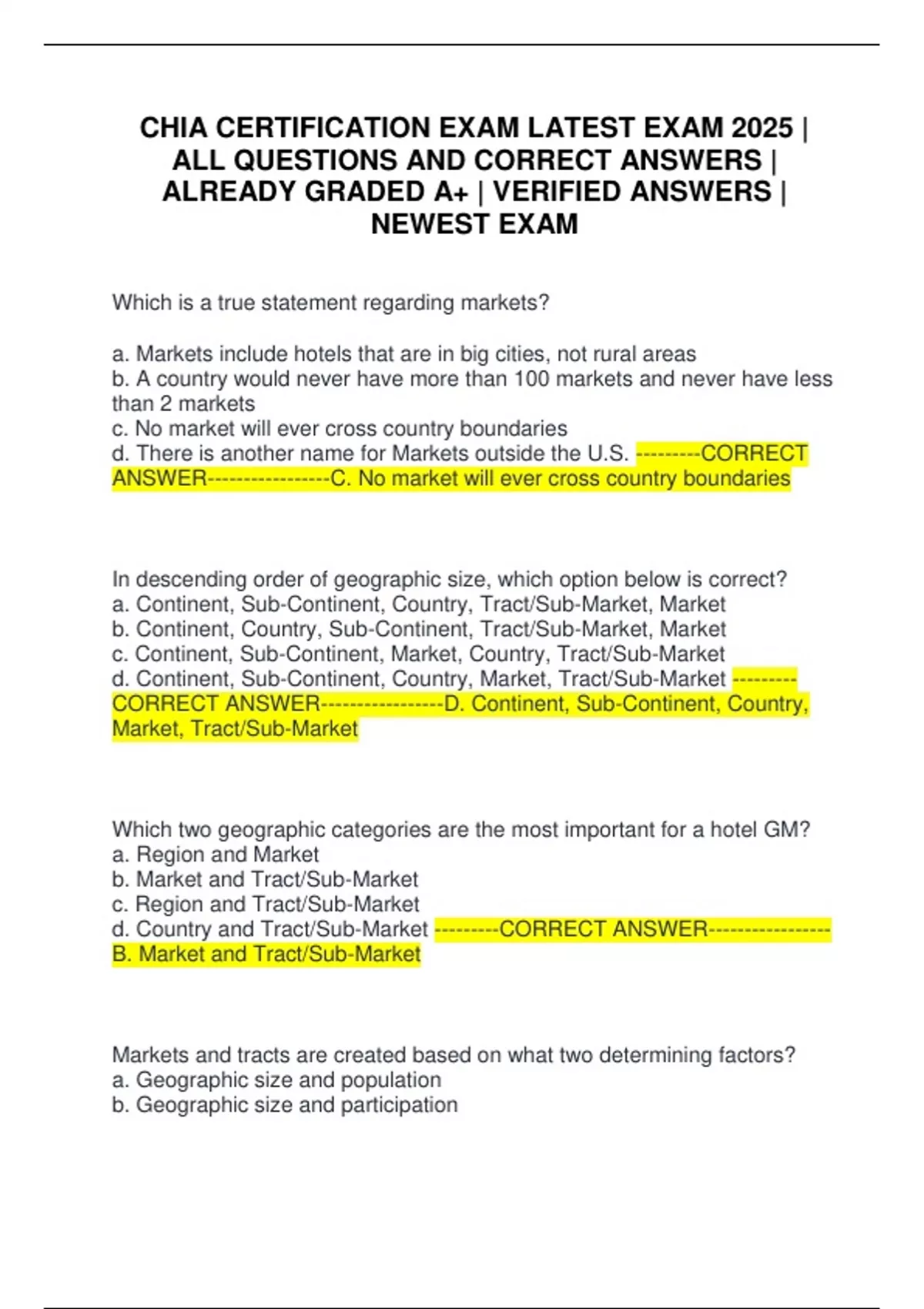 CHIA CERTIFICATION EXAM LATEST EXAM 2025 | ALL QUESTIONS AND CORRECT ANSWERS | ALREADY GRADED A+ | VERIFIED ANSWERS | NEWEST EXAM

Which is a true statement regarding markets?

a. Markets include hotels that are in big cities, not rural areas
b. A country would never have more than 100 markets and never have less than 2 markets
c. No market will ever cross country boundaries
d. There is another name for Markets outside the U.S. ---------CORRECT ANSWER-----------------C. No market will ever cross country boundaries

In descending order of geographic size, which option below is correct?
a. Continent, Sub-Continent, Country, Tract/Sub-Market, Market
b. Continent, Country, Sub-Continent, Tract/Sub-Market, Market
c. Continent, Sub-Continent, Market, Country, Tract/Sub-Market
d. Continent, Sub-Continent, Country, Market, Tract/Sub-Market ---------CORRECT ANSWER-----------------D. Continent, Sub-Continent, Country, Market, Tract/Sub-Market

Which two geographic categories are the most important for a hotel GM?
a. Region and Market
b. Market and Tract/Sub-Market
c. Region and Tract/Sub-Market
d. Country and Tract/Sub-Market ---------CORRECT ANSWER-----------------B. Market and Tract/Sub-Market

Markets and tracts are created based on what two determining factors?
a. Geographic size and population
b. Geographic size and participation